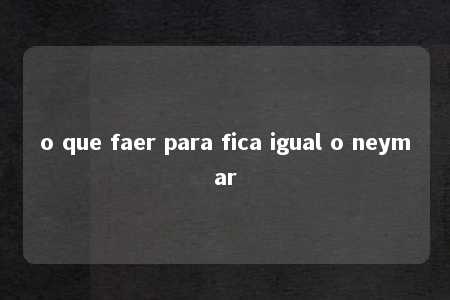 o que faer para fica igual o neymar